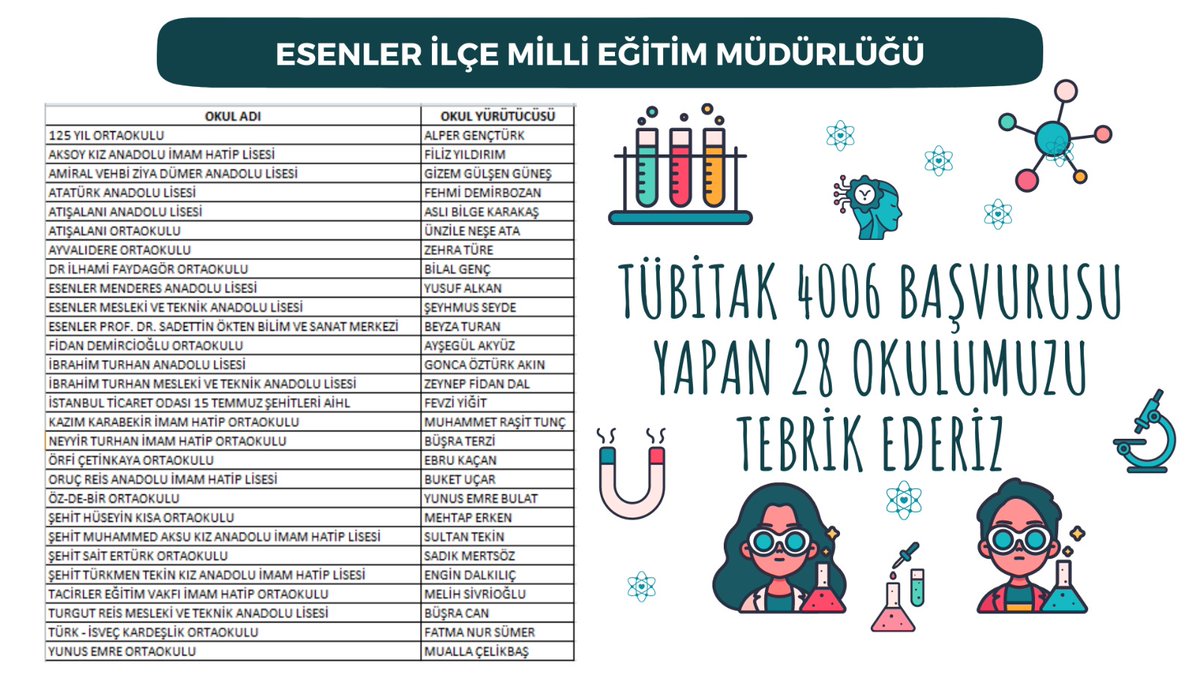 ESENLER İLÇE MİLLİ EĞİTİM MÜDÜRLÜĞÜ

| OKUL ADI | OKUL YÜRÜTÜCÜSÜ |
|---|---|
| 125 YIL ORTAOKULU | ALPER GENÇTÜRK |
| AKSOY KIZ ANADOLU İMAM HATİP LİSESİ | FİLİZ YILDIRIM |
| AMİRAL VEHBİ ZİYA DÜMER ANADOLU LİSESİ | GİZEM GÜLŞEN GÜNEŞ |
| ATATÜRK ANADOLU LİSESİ | FEHMİ DEMİRBOZAN |
| ATIŞALANI ANADOLU LİSESİ | ASLI BİLGE KARAKAŞ |
| ATIŞALANI ORTAOKULU | ÜNZİLE NEŞE ATA |
| AYVALIDERE ORTAOKULU | ZEHRA TÜRE |
| DR İLHAMİ FAYDAGÖR ORTAOKULU | BİLAL GENÇ |
| ESENLER MENDERES ANADOLU LİSESİ | YUSUF ALKAN |
| ESENLER MESLEKİ VE TEKNİK ANADOLU LİSESİ | ŞEYHMUS SEYDE |
| ESENLER PROF. DR. SADETTİN ÖKTEN BİLİM VE SANAT MERKEZİ | BEYZA TURAN |
| FİDAN DEMİRCİOĞLU ORTAOKULU | AYŞEGÜL AKYÜZ |
| İBRAHİM TURHAN ANADOLU LİSESİ | GONCA ÖZTÜRK AKIN |
| İBRAHİM TURHAN MESLEKİ VE TEKNİK ANADOLU LİSESİ | ZEYNEP FİDAN DAL |
| İSTANBUL TİCARET ODASI 15 TEMMUZ ŞEHİTLERİ AİHL | FEVZİ YİĞİT |
| KAZIM KARABEKİR İMAM HATİP ORTAOKULU | MUHAMMET RAŞİT TUNÇ |
| NEYYİR TURHAN İMAM HATİP ORTAOKULU | BÜŞRA TERZİ |
| ÖRFİ ÇETİNKAYA ORTAOKULU | EBRU KAÇAN |
| ORUÇ REİS ANADOLU İMAM HATİP LİSESİ | BUKET UÇAR |
| ÖZ-DE-BİR ORTAOKULU | YUNUS EMRE BULAT |
| ŞEHİT HÜSEYİN KISA ORTAOKULU | MEHTAP ERKEN |
| ŞEHİT MUHAMMED AKSU KIZ ANADOLU İMAM HATİP LİSESİ | SULTAN TEKİN |
| ŞEHİT SAİT ERTÜRK ORTAOKULU | SADIK MERTSÖZ |
| ŞEHİT TÜRKMEN TEKİN KIZ ANADOLU İMAM HATİP LİSESİ | ENGİN DALKILIÇ |
| TACİRLER EĞİTİM VAKFI İMAM HATİP ORTAOKULU | MELİH SİVRİOĞLU |
| TURGUT REİS MESLEKİ VE TEKNİK ANADOLU LİSESİ | BÜŞRA CAN |
| TÜRK - İSVEÇ KARDEŞLİK ORTAOKULU | FATMA NUR SÜMER |
| YUNUS EMRE ORTAOKULU | MUALLA ÇELİKBAŞ |

TÜBİTAK 4006 BAŞVURUSU YAPAN 28 OKULUMUZU TEBRİK EDERİZ